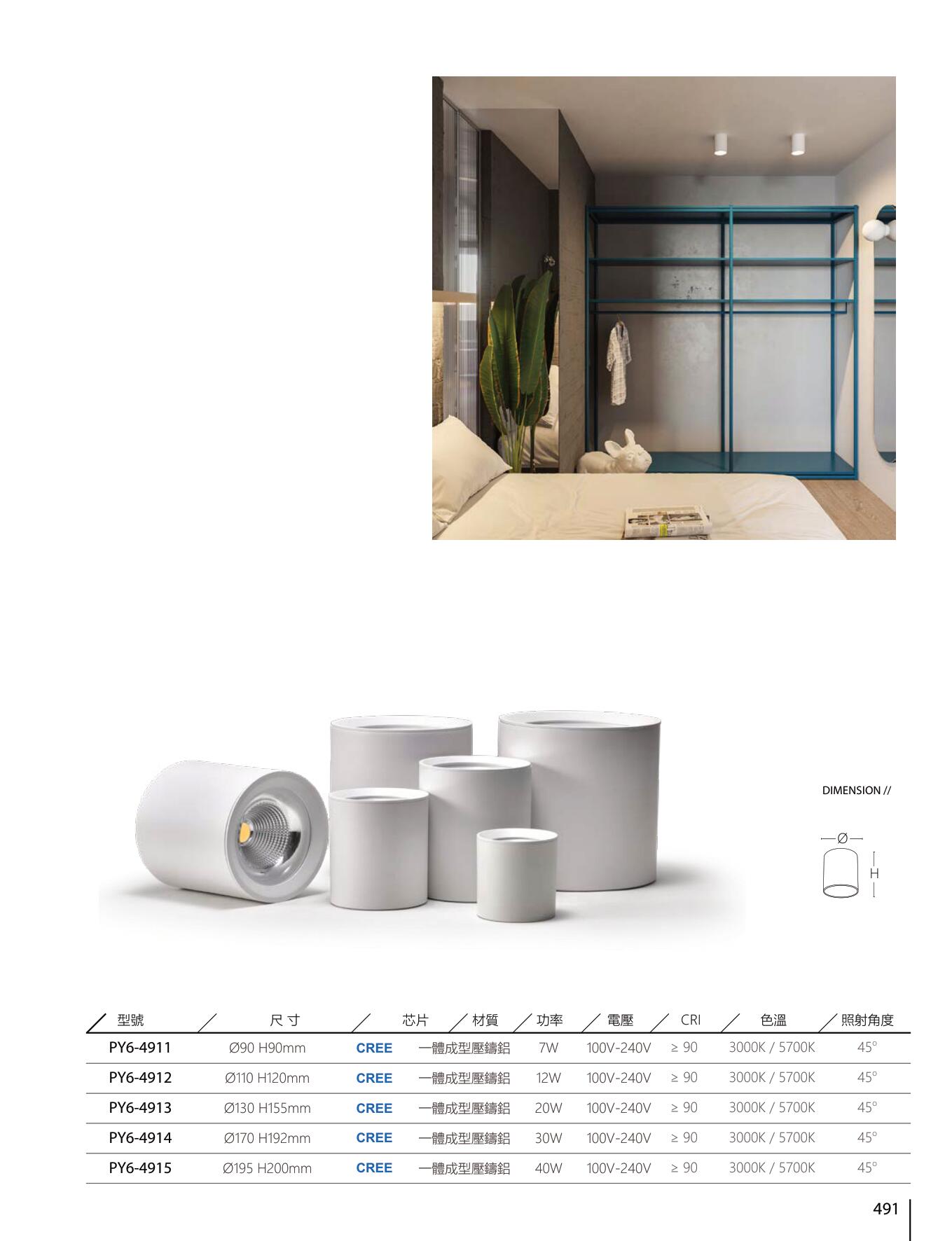 DIMENSION //

Ø

H

| 型號 | 尺寸 | 芯片 | 材質 | 功率 | 電壓 | CRI | 色溫 | 照射角度 |
|---|---|---|---|---|---|---|---|---|
| PY6-4911 | Ø90 H90mm | CREE | 一體成型壓鑄鋁 | 7W | 100V-240V | ≥ 90 | 3000K / 5700K | 45° |
| PY6-4912 | Ø110 H120mm | CREE | 一體成型壓鑄鋁 | 12W | 100V-240V | ≥ 90 | 3000K / 5700K | 45° |
| PY6-4913 | Ø130 H155mm | CREE | 一體成型壓鑄鋁 | 20W | 100V-240V | ≥ 90 | 3000K / 5700K | 45° |
| PY6-4914 | Ø170 H192mm | CREE | 一體成型壓鑄鋁 | 30W | 100V-240V | ≥ 90 | 3000K / 5700K | 45° |
| PY6-4915 | Ø195 H200mm | CREE | 一體成型壓鑄鋁 | 40W | 100V-240V | ≥ 90 | 3000K / 5700K | 45° |

491